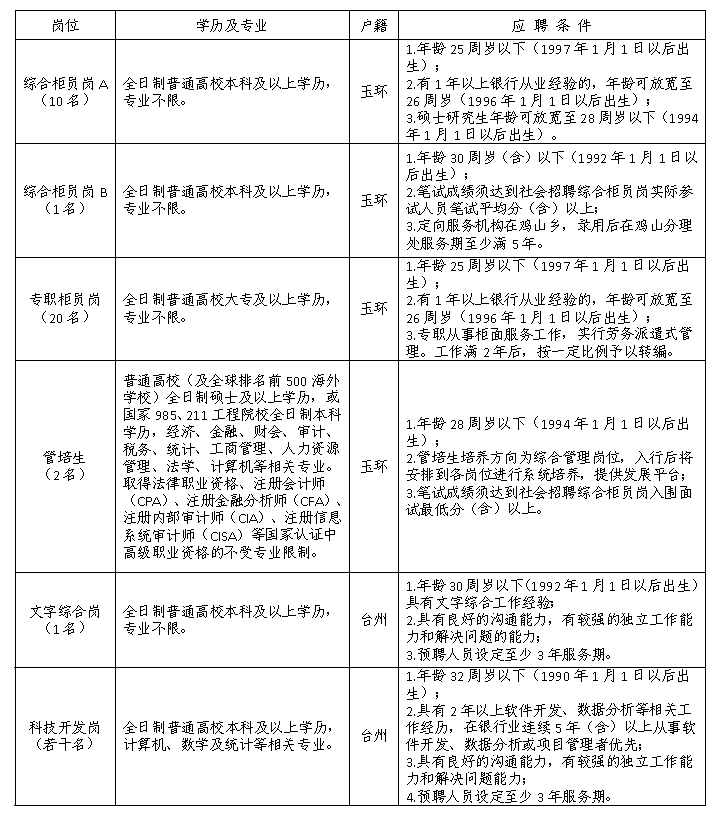 | 岗位 | 学历及专业 | 户籍 | 应 聘 条 件 |
|---|---|---|---|
| 综合柜员岗 A（10 名） | 全日制普通高校本科及以上学历，专业不限。 | 玉环 | 1.年龄 25 周岁以下（1997 年 1 月 1 日以后出生）；2.有 1 年以上银行从业经验的，年龄可放宽至 26 周岁（1996 年 1 月 1 日以后出生）；3.硕士研究生年龄可放宽至 28 周岁以下（1994 年 1 月 1 日以后出生）。 |
| 综合柜员岗 B（1 名） | 全日制普通高校本科及以上学历，专业不限。 | 玉环 | 1.年龄 30 周岁（含）以下（1992 年 1 月 1 日以后出生）；2.笔试成绩须达到社会招聘综合柜员岗实际参试人员笔试平均分（含）以上；3.定向服务机构在鸡山乡，录用后在鸡山分理处服务期至少满 5 年。 |
| 专职柜员岗（20 名） | 全日制普通高校大专及以上学历，专业不限。 | 玉环 | 1.年龄 25 周岁以下（1997 年 1 月 1 日以后出生）；2.有 1 年以上银行从业经验的，年龄可放宽至 26 周岁（1996 年 1 月 1 日以后出生）；3.专职从事柜面服务工作，实行劳务派遣式管理。工作满 2 年后，按一定比例予以转编。 |
| 管培生（2 名） | 普通高校（及全球排名前 500 海外学校）全日制硕士及以上学历，或国家 985、211 工程院校全日制本科学历，经济、金融、财会、审计、税务、统计、工商管理、人力资源管理、法学、计算机等相关专业。取得法律职业资格、注册会计师（CPA）、注册金融分析师（CFA）、注册内部审计师（CIA）、注册信息系统审计师（CISA）等国家认证中高级职业资格的不受专业限制。 | 玉环 | 1.年龄 28 周岁以下（1994 年 1 月 1 日以后出生）；2.管培生培养方向为综合管理岗位，入行后将安排到各岗位进行系统培养，提供发展平台；3.笔试成绩须达到社会招聘综合柜员岗入围面试最低分（含）以上。 |
| 文字综合岗（1 名） | 全日制普通高校本科及以上学历，专业不限。 | 台州 | 1.年龄 30 周岁以下(1992 年 1 月 1 日以后出生）具有文字综合工作经验；2.具有良好的沟通能力，有较强的独立工作能力和解决问题的能力；3.预聘人员设定至少 3 年服务期。 |
| 科技开发岗（若干名） | 全日制普通高校本科及以上学历，计算机、数学及统计等相关专业。 | 台州 | 1.年龄 32 周岁以下（1990 年 1 月 1 日以后出生）；2.具有 2 年以上软件开发、数据分析等相关工作经历，在银行业连续 5 年（含）以上从事软件开发、数据分析或项目管理者优先；3.具有良好的沟通能力，有较强的独立工作能力和解决问题能力；4.预聘人员设定至少 3 年服务期。 |